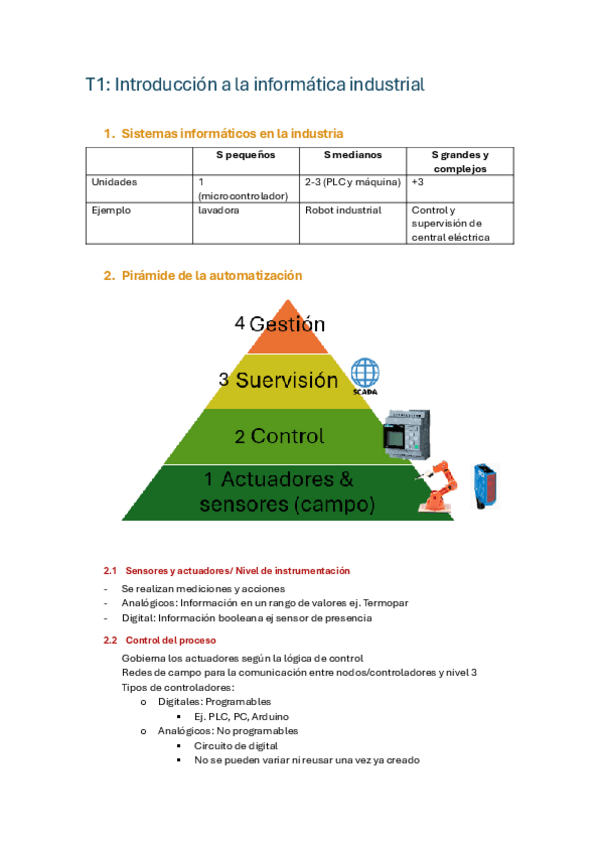 T1: Introducción a la informática industrial

1. Sistemas informáticos en la industria

| | S pequeños | S medianos | S grandes y complejos |
|---|---|---|---|
| Unidades | 1 (microcontrolador) | 2-3 (PLC y máquina) | +3 |
| Ejemplo | lavadora | Robot industrial | Control y supervisión de central eléctrica |

2. Pirámide de la automatización

4 Gestión

3 Suervisión

SCADA

2 Control

1 Actuadores & sensores (campo)

2.1 Sensores y actuadores/ Nivel de instrumentación

- Se realizan mediciones y acciones
- Analógicos: Información en un rango de valores ej. Termopar
- Digital: Información booleana ej sensor de presencia

2.2 Control del proceso

Gobierna los actuadores según la lógica de control
Redes de campo para la comunicación entre nodos/controladores y nivel 3
Tipos de controladores:
o Digitales: Programables
▪ Ej. PLC, PC, Arduino
o Analógicos: No programables
▪ Circuito de digital
▪ No se pueden variar ni reusar una vez ya creado